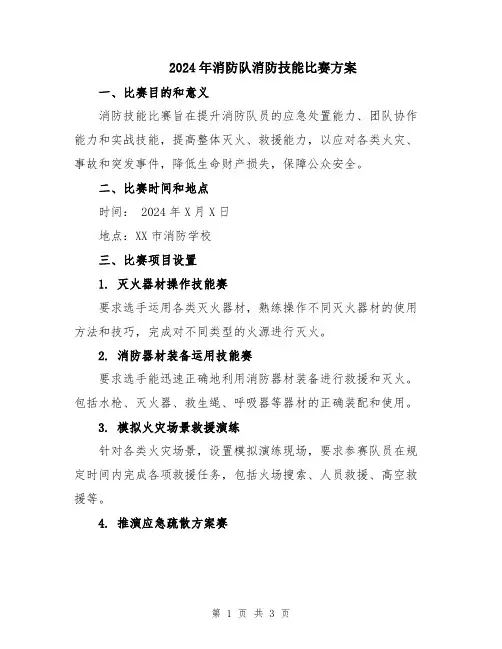 2024年消防队消防技能比赛方案

一、比赛目的和意义

消防技能比赛旨在提升消防队员的应急处置能力、团队协作能力和实战技能，提高整体灭火、救援能力，以应对各类火灾、事故和突发事件，降低生命财产损失，保障公众安全。

二、比赛时间和地点

时间： 2024年X月X日

地点：XX市消防学校

三、比赛项目设置

1. 灭火器材操作技能赛

要求选手运用各类灭火器材，熟练操作不同灭火器材的使用方法和技巧，完成对不同类型的火源进行灭火。

2. 消防器材装备运用技能赛

要求选手能迅速正确地利用消防器材装备进行救援和灭火。包括水枪、灭火器、救生绳、呼吸器等器材的正确装配和使用。

3. 模拟火灾场景救援演练

针对各类火灾场景，设置模拟演练现场，要求参赛队员在规定时间内完成各项救援任务，包括火场搜索、人员救援、高空救援等。

4. 推演应急疏散方案赛

第 1 页 共 3 页